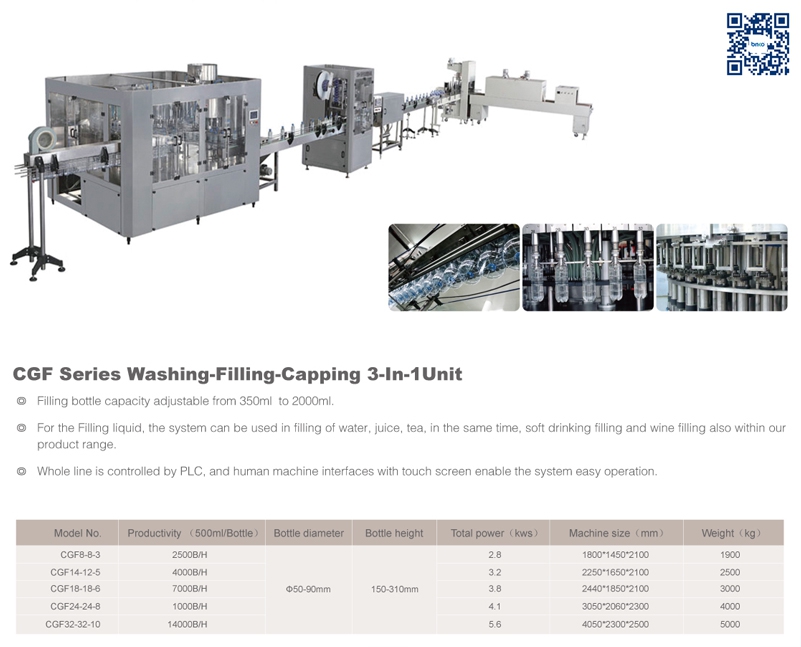 CGF Series Washing-Filling-Capping 3-In-1Unit

◎ Filling bottle capacity adjustable from 350ml to 2000ml.

◎ For the Filling liquid, the system can be used in filling of water, juice, tea, in the same time, soft drinking filling and wine filling also within our product range.

◎ Whole line is controlled by PLC, and human machine interfaces with touch screen enable the system easy operation.

| Model No. | Productivity （500ml/Bottle） | Bottle diameter | Bottle height | Total power（kws） | Machine size（mm） | Weight（kg） |
|---|---|---|---|---|---|---|
| CGF8-8-3 | 2500B/H | Φ50-90mm | 150-310mm | 2.8 | 1800*1450*2100 | 1900 |
| CGF14-12-5 | 4000B/H | | | 3.2 | 2250*1650*2100 | 2500 |
| CGF18-18-6 | 7000B/H | | | 3.8 | 2440*1850*2100 | 3000 |
| CGF24-24-8 | 1000B/H | | | 4.1 | 3050*2060*2300 | 4000 |
| CGF32-32-10 | 14000B/H | | | 5.6 | 4050*2300*2500 | 5000 |